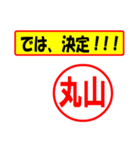 では、決定！！！

丸山